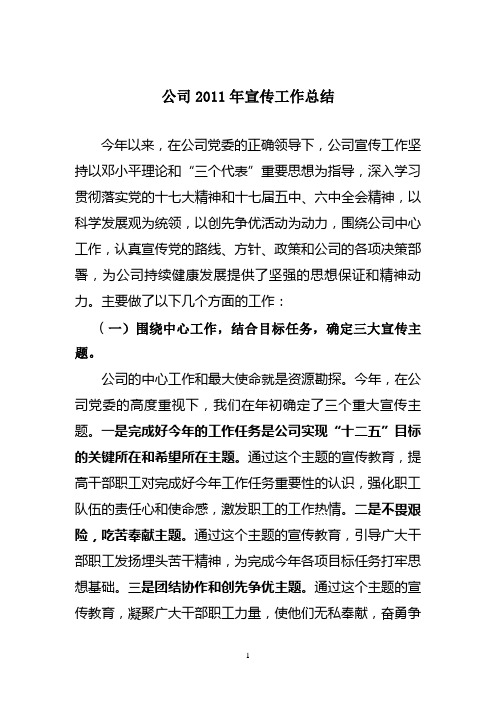 公司 2011 年宣传工作总结

今年以来，在公司党委的正确领导下，公司宣传工作坚持以邓小平理论和“三个代表”重要思想为指导，深入学习贯彻落实党的十七大精神和十七届五中、六中全会精神，以科学发展观为统领，以创先争优活动为动力，围绕公司中心工作，认真宣传党的路线、方针、政策和公司的各项决策部署，为公司持续健康发展提供了坚强的思想保证和精神动力。主要做了以下几个方面的工作：

（一）围绕中心工作，结合目标任务，确定三大宣传主题。

公司的中心工作和最大使命就是资源勘探。今年，在公司党委的高度重视下，我们在年初确定了三个重大宣传主题。一是完成好今年的工作任务是公司实现“十二五”目标的关键所在和希望所在主题。通过这个主题的宣传教育，提高干部职工对完成好今年工作任务重要性的认识，强化职工队伍的责任心和使命感，激发职工的工作热情。二是不畏艰险，吃苦奉献主题。通过这个主题的宣传教育，引导广大干部职工发扬埋头苦干精神，为完成今年各项目标任务打牢思想基础。三是团结协作和创先争优主题。通过这个主题的宣传教育，凝聚广大干部职工力量，使他们无私奉献，奋勇争

1